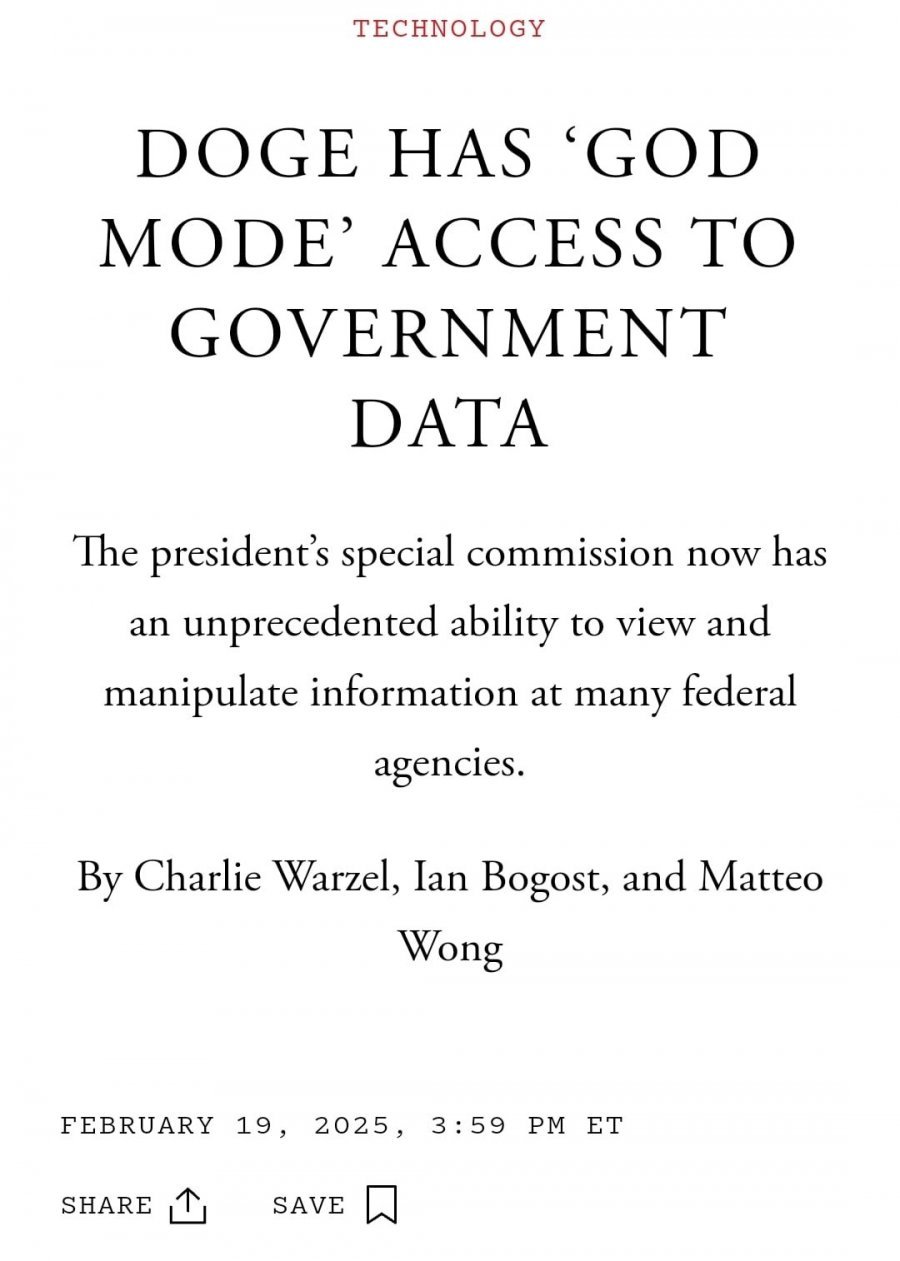 TECHNOLOGY

DOGE HAS ‘GOD MODE’ ACCESS TO GOVERNMENT DATA

The president’s special commission now has an unprecedented ability to view and manipulate information at many federal agencies.

By Charlie Warzel, Ian Bogost, and Matteo Wong

FEBRUARY 19, 2025, 3:59 PM ET

SHARE SAVE